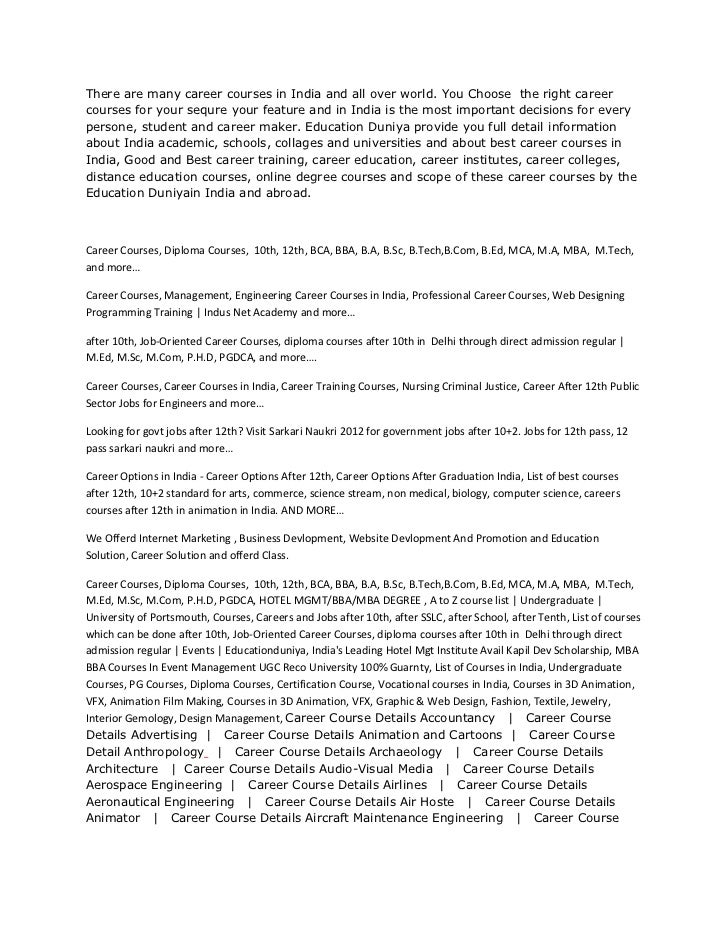 There are many career courses in India and all over world. You Choose the right career courses for your sequre your feature and in India is the most important decisions for every persone, student and career maker. Education Duniya provide you full detail information about India academic, schools, collages and universities and about best career courses in India, Good and Best career training, career education, career institutes, career colleges, distance education courses, online degree courses and scope of these career courses by the Education Duniyain India and abroad.

Career Courses, Diploma Courses, 10th, 12th, BCA, BBA, B.A, B.Sc, B.Tech,B.Com, B.Ed, MCA, M.A, MBA, M.Tech, and more…

Career Courses, Management, Engineering Career Courses in India, Professional Career Courses, Web Designing Programming Training | Indus Net Academy and more…

after 10th, Job-Oriented Career Courses, diploma courses after 10th in Delhi through direct admission regular | M.Ed, M.Sc, M.Com, P.H.D, PGDCA, and more….

Career Courses, Career Courses in India, Career Training Courses, Nursing Criminal Justice, Career After 12th Public Sector Jobs for Engineers and more…

Looking for govt jobs after 12th? Visit Sarkari Naukri 2012 for government jobs after 10+2. Jobs for 12th pass, 12 pass sarkari naukri and more…

Career Options in India - Career Options After 12th, Career Options After Graduation India, List of best courses after 12th, 10+2 standard for arts, commerce, science stream, non medical, biology, computer science, careers courses after 12th in animation in India. AND MORE…

We Offerd Internet Marketing , Business Devlopment, Website Devlopment And Promotion and Education Solution, Career Solution and offerd Class.

Career Courses, Diploma Courses, 10th, 12th, BCA, BBA, B.A, B.Sc, B.Tech,B.Com, B.Ed, MCA, M.A, MBA, M.Tech, M.Ed, M.Sc, M.Com, P.H.D, PGDCA, HOTEL MGMT/BBA/MBA DEGREE , A to Z course list | Undergraduate | University of Portsmouth, Courses, Careers and Jobs after 10th, after SSLC, after School, after Tenth, List of courses which can be done after 10th, Job-Oriented Career Courses, diploma courses after 10th in Delhi through direct admission regular | Events | Educationduniya, India's Leading Hotel Mgt Institute Avail Kapil Dev Scholarship, MBA BBA Courses In Event Management UGC Reco University 100% Guarnty, List of Courses in India, Undergraduate Courses, PG Courses, Diploma Courses, Certification Course, Vocational courses in India, Courses in 3D Animation, VFX, Animation Film Making, Courses in 3D Animation, VFX, Graphic & Web Design, Fashion, Textile, Jewelry, Interior Gemology, Design Management, Career Course Details Accountancy | Career Course Details Advertising | Career Course Details Animation and Cartoons | Career Course Detail Anthropology | Career Course Details Archaeology | Career Course Details Architecture | Career Course Details Audio-Visual Media | Career Course Details Aerospace Engineering | Career Course Details Airlines | Career Course Details Aeronautical Engineering | Career Course Details Air Hoste | Career Course Details Animator | Career Course Details Aircraft Maintenance Engineering | Career Course